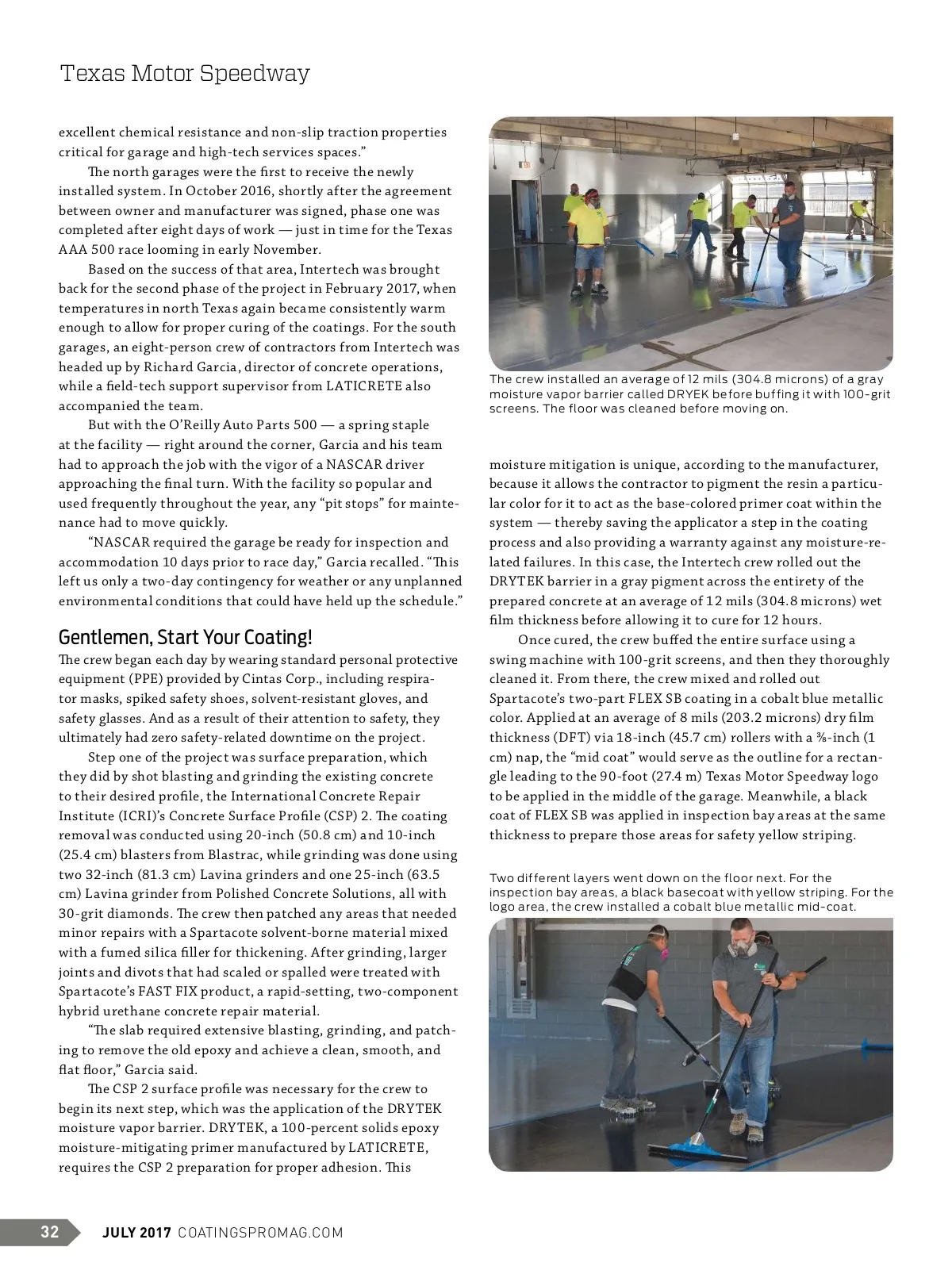 Texas Motor Speedway

excellent chemical resistance and non-slip traction properties critical for garage and high-tech services spaces."

The north garages were the first to receive the newly installed system. In October 2016, shortly after the agreement between owner and manufacturer was signed, phase one was completed after eight days of work — just in time for the Texas AAA 500 race looming in early November.

Based on the success of that area, Intertech was brought back for the second phase of the project in February 2017, when temperatures in north Texas again became consistently warm enough to allow for proper curing of the coatings. For the south garages, an eight-person crew of contractors from Intertech was headed up by Richard Garcia, director of concrete operations, while a field-tech support supervisor from LATICRETE also accompanied the team.

But with the O'Reilly Auto Parts 500 — a spring staple at the facility — right around the corner, Garcia and his team had to approach the job with the vigor of a NASCAR driver approaching the final turn. With the facility so popular and used frequently throughout the year, any "pit stops" for maintenance had to move quickly.

"NASCAR required the garage be ready for inspection and accommodation 10 days prior to race day," Garcia recalled. "This left us only a two-day contingency for weather or any unplanned environmental conditions that could have held up the schedule."

Gentlemen, Start Your Coating!

The crew began each day by wearing standard personal protective equipment (PPE) provided by Cintas Corp., including respirator masks, spiked safety shoes, solvent-resistant gloves, and safety glasses. And as a result of their attention to safety, they ultimately had zero safety-related downtime on the project.

Step one of the project was surface preparation, which they did by shot blasting and grinding the existing concrete to their desired profile, the International Concrete Repair Institute (ICRI)'s Concrete Surface Profile (CSP) 2. The coating removal was conducted using 20-inch (50.8 cm) and 10-inch (25.4 cm) blasters from Blastrac, while grinding was done using two 32-inch (81.3 cm) Lavina grinders and one 25-inch (63.5 cm) Lavina grinder from Polished Concrete Solutions, all with 30-grit diamonds. The crew then patched any areas that needed minor repairs with a Spartacote solvent-borne material mixed with a fumed silica filler for thickening. After grinding, larger joints and divots that had scaled or spalled were treated with Spartacote's FAST FIX product, a rapid-setting, two-component hybrid urethane concrete repair material.

"The slab required extensive blasting, grinding, and patching to remove the old epoxy and achieve a clean, smooth, and flat floor," Garcia said.

The CSP 2 surface profile was necessary for the crew to begin its next step, which was the application of the DRYTEK moisture vapor barrier. DRYTEK, a 100-percent solids epoxy moisture-mitigating primer manufactured by LATICRETE, requires the CSP 2 preparation for proper adhesion. This

The crew installed an average of 12 mils (304.8 microns) of a gray moisture vapor barrier called DRYEK before buffing it with 100-grit screens. The floor was cleaned before moving on.

moisture mitigation is unique, according to the manufacturer, because it allows the contractor to pigment the resin a particular color for it to act as the base-colored primer coat within the system — thereby saving the applicator a step in the coating process and also providing a warranty against any moisture-related failures. In this case, the Intertech crew rolled out the DRYTEK barrier in a gray pigment across the entirety of the prepared concrete at an average of 12 mils (304.8 microns) wet film thickness before allowing it to cure for 12 hours.

Once cured, the crew buffed the entire surface using a swing machine with 100-grit screens, and then they thoroughly cleaned it. From there, the crew mixed and rolled out Spartacote's two-part FLEX SB coating in a cobalt blue metallic color. Applied at an average of 8 mils (203.2 microns) dry film thickness (DFT) via 18-inch (45.7 cm) rollers with a ⅜-inch (1 cm) nap, the "mid coat" would serve as the outline for a rectangle leading to the 90-foot (27.4 m) Texas Motor Speedway logo to be applied in the middle of the garage. Meanwhile, a black coat of FLEX SB was applied in inspection bay areas at the same thickness to prepare those areas for safety yellow striping.

Two different layers went down on the floor next. For the inspection bay areas, a black basecoat with yellow striping. For the logo area, the crew installed a cobalt blue metallic mid-coat.

32 JULY 2017 COATINGSPROMAG.COM